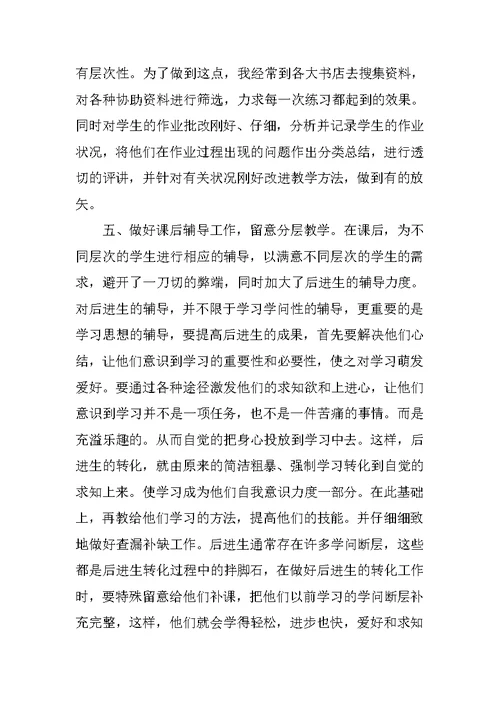 有层次性。为了做到这点，我经常到各大书店去搜集资料，对各种协助资料进行筛选，力求每一次练习都起到的效果。同时对学生的作业批改刚好、仔细，分析并记录学生的作业状况，将他们在作业过程出现的问题作出分类总结，进行透切的评讲，并针对有关状况刚好改进教学方法，做到有的放矢。

五、做好课后辅导工作，留意分层教学。在课后，为不同层次的学生进行相应的辅导，以满意不同层次的学生的需求，避开了一刀切的弊端，同时加大了后进生的辅导力度。对后进生的辅导，并不限于学习学问性的辅导，更重要的是学习思想的辅导，要提高后进生的成果，首先要解决他们心结，让他们意识到学习的重要性和必要性，使之对学习萌发爱好。要通过各种途径激发他们的求知欲和上进心，让他们意识到学习并不是一项任务，也不是一件苦痛的事情。而是充溢乐趣的。从而自觉的把身心投放到学习中去。这样，后进生的转化，就由原来的简洁粗暴、强制学习转化到自觉的求知上来。使学习成为他们自我意识力度一部分。在此基础上，再教给他们学习的方法，提高他们的技能。并仔细细致地做好查漏补缺工作。后进生通常存在许多学问断层，这些都是后进生转化过程中的拌脚石，在做好后进生的转化工作时，要特殊留意给他们补课，把他们以前学习的学问断层补充完整，这样，他们就会学得轻松，进步也快，爱好和求知